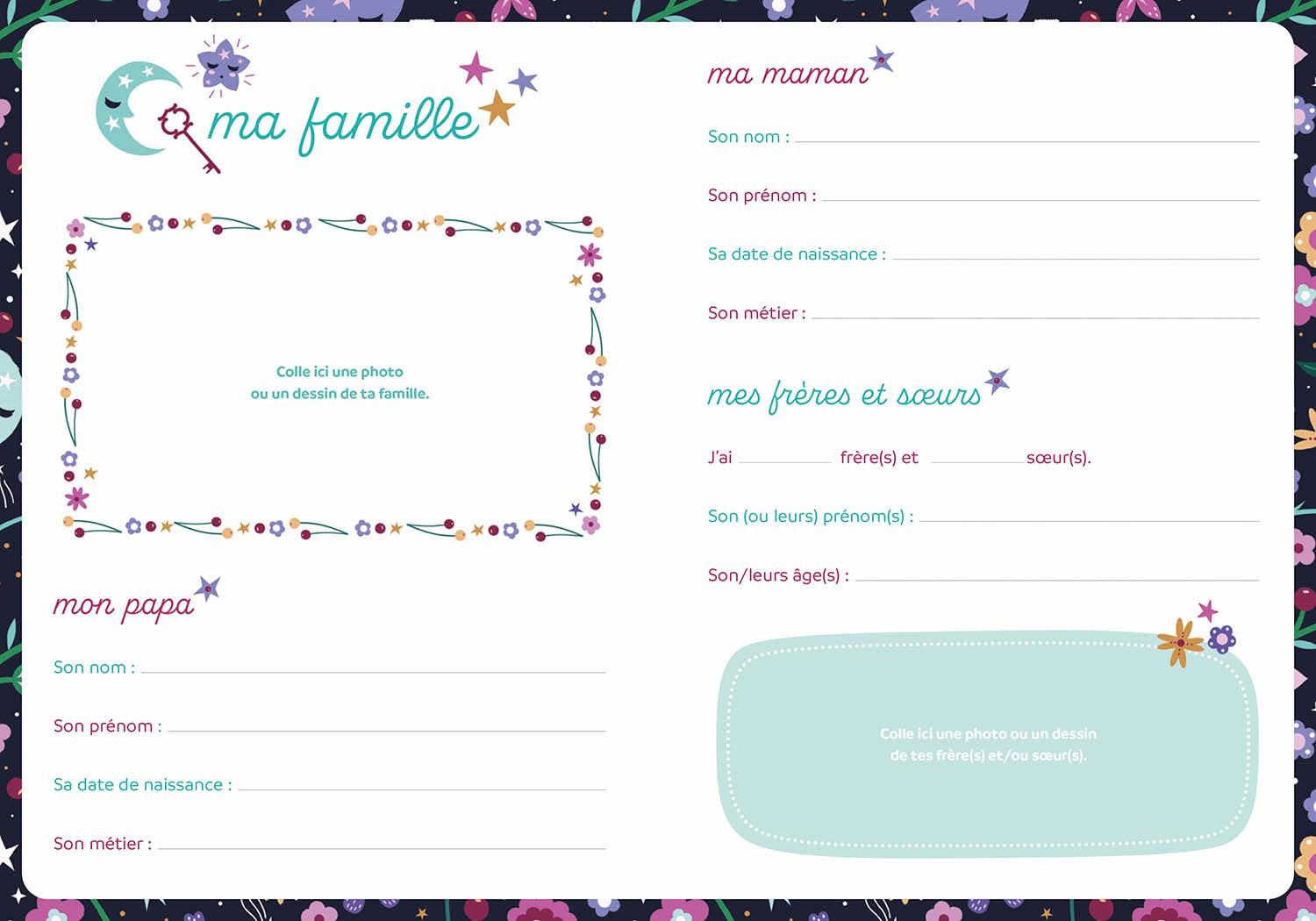 ma famille

Colle ici une photo ou un dessin de ta famille.

mon papa

Son nom : ____

Son prénom : ____

Sa date de naissance : ____

Son métier : ____

ma maman

Son nom : ____

Son prénom : ____

Sa date de naissance : ____

Son métier : ____

mes frères et sœurs

J'ai ____ frère(s) et ____ sœur(s).

Son (ou leurs) prénom(s) : ____

Son/leurs âge(s) : ____

Colle ici une photo ou un dessin de tes frère(s) et/ou sœur(s).